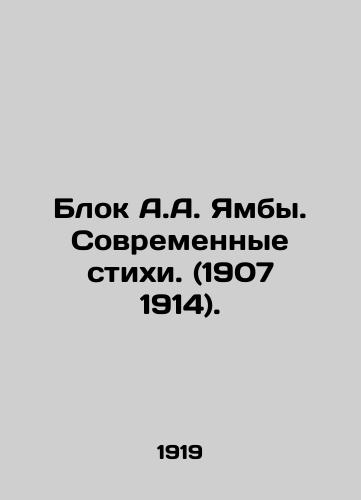 Блок А.А. Ямбы. Современные стихи. (1907 1914).

1919